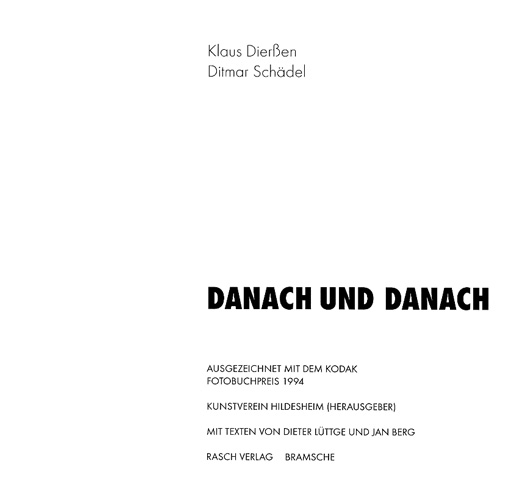 Klaus Dierßen
Ditmar Schädel

DANACH UND DANACH

AUSGEZEICHNET MIT DEM KODAK FOTOBUCHPREIS 1994

KUNSTVEREIN HILDESHEIM (HERAUSGEBER)

MIT TEXTEN VON DIETER LÜTTGE UND JAN BERG

RASCH VERLAG BRAMSCHE